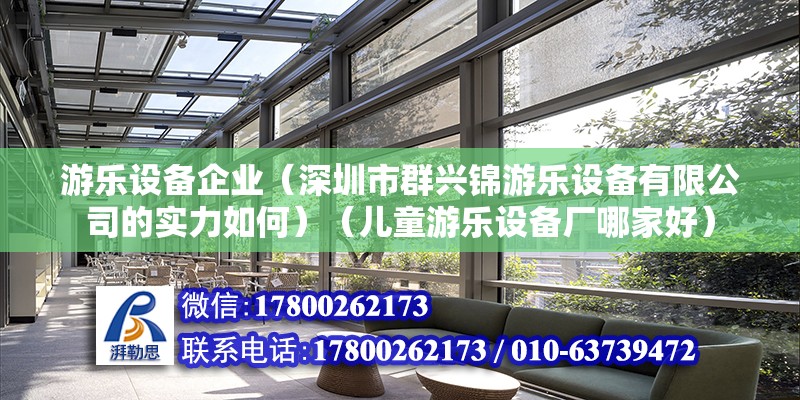 游乐设备企业（深圳市群兴锦游乐设备有限公司的实力如何）（儿童游乐设备厂哪家好）

湃勒思

微信:17800262173

联系电话:17800262173 / 010-63739472